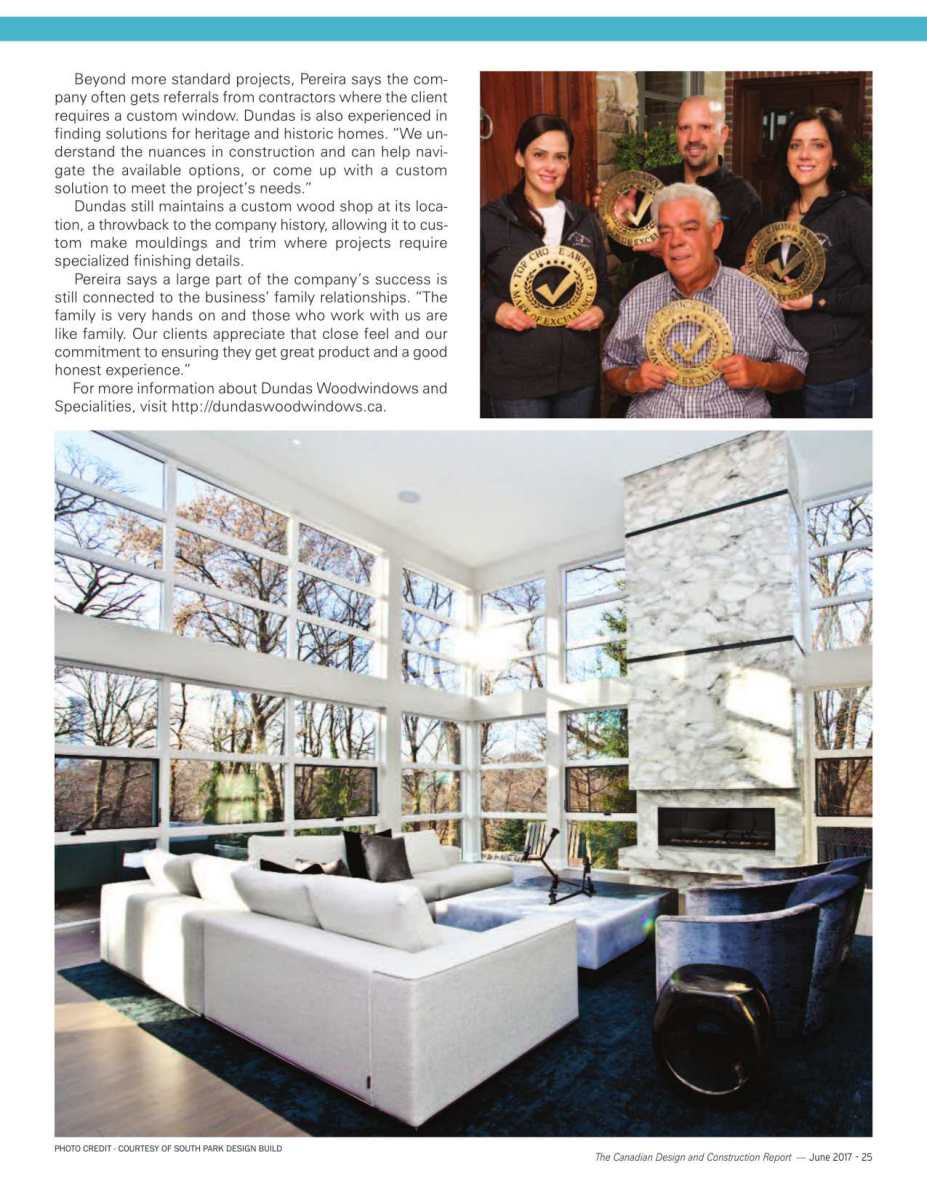 Beyond more standard projects, Pereira says the company often gets referrals from contractors where the client requires a custom window. Dundas is also experienced in finding solutions for heritage and historic homes. "We understand the nuances in construction and can help navigate the available options, or come up with a custom solution to meet the project's needs."

Dundas still maintains a custom wood shop at its location, a throwback to the company history, allowing it to custom make mouldings and trim where projects require specialized finishing details.

Pereira says a large part of the company's success is still connected to the business' family relationships. "The family is very hands on and those who work with us are like family. Our clients appreciate that close feel and our commitment to ensuring they get great product and a good honest experience."

For more information about Dundas Woodwindows and Specialities, visit http://dundaswoodwindows.ca.

TOP CHOICE AWARD MARK OF EXCELLENCE

PHOTO CREDIT - COURTESY OF SOUTH PARK DESIGN BUILD

The Canadian Design and Construction Report — June 2017 - 25